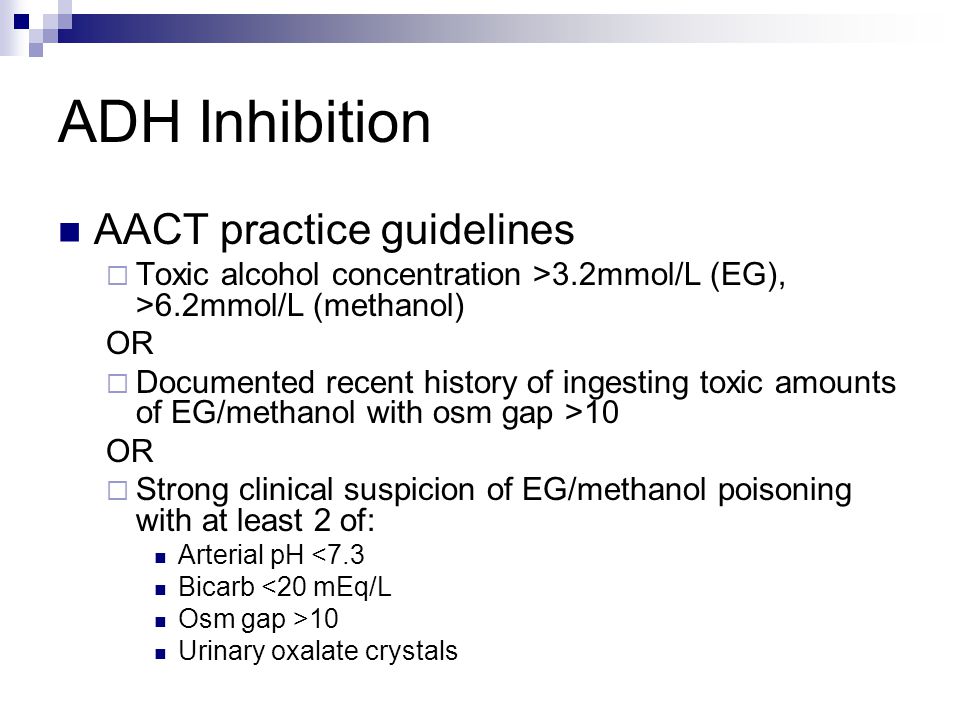 ADH Inhibition

AACT practice guidelines

Toxic alcohol concentration >3.2mmol/L (EG), >6.2mmol/L (methanol)

OR

Documented recent history of ingesting toxic amounts of EG/methanol with osm gap >10

OR

Strong clinical suspicion of EG/methanol poisoning with at least 2 of:

Arterial pH <7.3

Bicarb <20 mEq/L

Osm gap >10

Urinary oxalate crystals